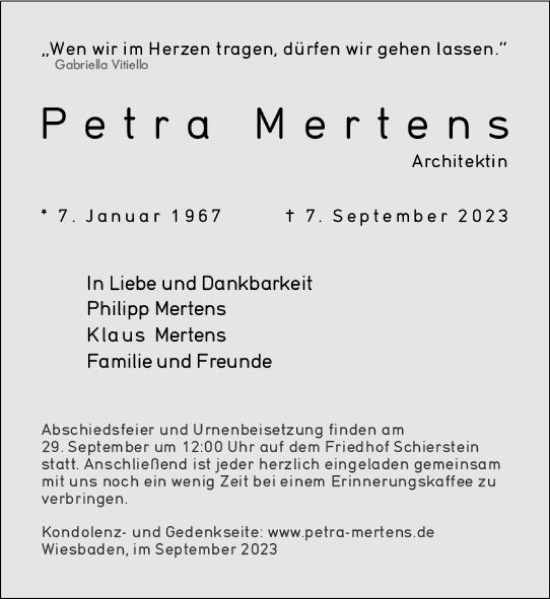 „Wen wir im Herzen tragen, dürfen wir gehen lassen.“
Gabriella Vitiello

Petra Mertens
Architektin

* 7. Januar 1967 † 7. September 2023

In Liebe und Dankbarkeit
Philipp Mertens
Klaus Mertens
Familie und Freunde

Abschiedsfeier und Urnenbeisetzung finden am 29. September um 12:00 Uhr auf dem Friedhof Schierstein statt. Anschließend ist jeder herzlich eingeladen gemeinsam mit uns noch ein wenig Zeit bei einem Erinnerungskaffee zu verbringen.

Kondolenz- und Gedenkseite: www.petra-mertens.de
Wiesbaden, im September 2023